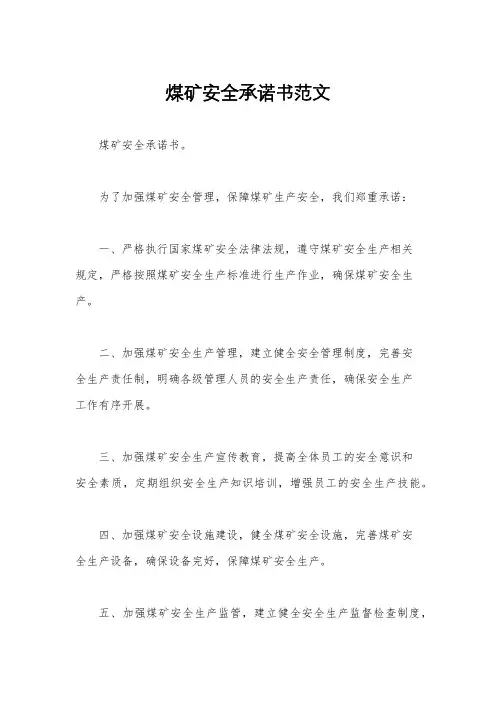 煤矿安全承诺书范文

煤矿安全承诺书。

为了加强煤矿安全管理，保障煤矿生产安全，我们郑重承诺：

一、严格执行国家煤矿安全法律法规，遵守煤矿安全生产相关规定，严格按照煤矿安全生产标准进行生产作业，确保煤矿安全生产。

二、加强煤矿安全生产管理，建立健全安全管理制度，完善安全生产责任制，明确各级管理人员的安全生产责任，确保安全生产工作有序开展。

三、加强煤矿安全生产宣传教育，提高全体员工的安全意识和安全素质，定期组织安全生产知识培训，增强员工的安全生产技能。

四、加强煤矿安全设施建设，健全煤矿安全设施，完善煤矿安全生产设备，确保设备完好，保障煤矿安全生产。

五、加强煤矿安全生产监管，建立健全安全生产监督检查制度，